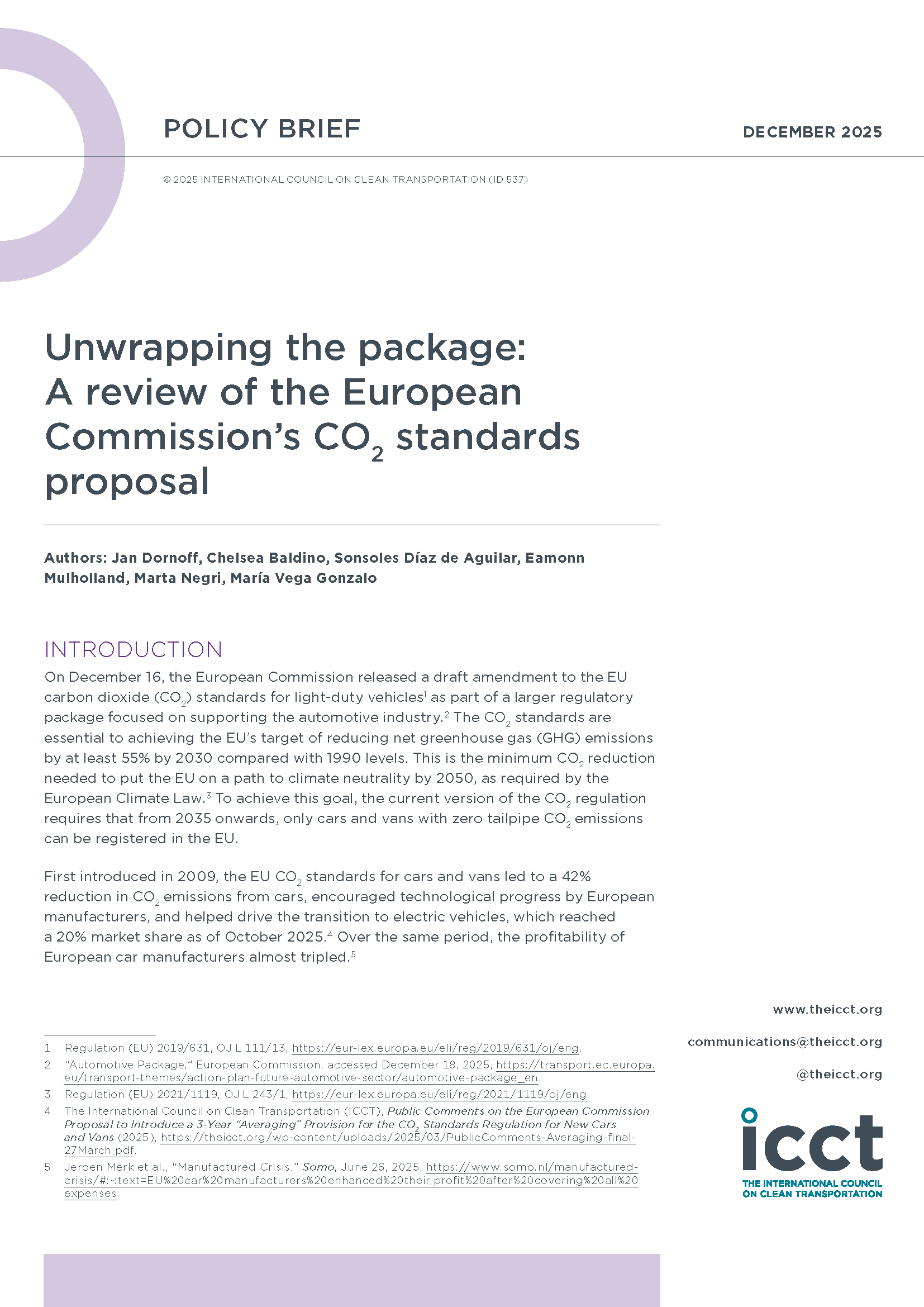 POLICY BRIEF

DECEMBER 2025

© 2025 INTERNATIONAL COUNCIL ON CLEAN TRANSPORTATION (ID 537)

Unwrapping the package: A review of the European Commission's $CO_2$ standards proposal

Authors: Jan Dornoff, Chelsea Baldino, Sonsoles Díaz de Aguilar, Eamonn Mulholland, Marta Negri, María Vega Gonzalo

INTRODUCTION

On December 16, the European Commission released a draft amendment to the EU carbon dioxide ($CO_2$) standards for light-duty vehicles$^1$ as part of a larger regulatory package focused on supporting the automotive industry.$^2$ The $CO_2$ standards are essential to achieving the EU's target of reducing net greenhouse gas (GHG) emissions by at least 55% by 2030 compared with 1990 levels. This is the minimum $CO_2$ reduction needed to put the EU on a path to climate neutrality by 2050, as required by the European Climate Law.$^3$ To achieve this goal, the current version of the $CO_2$ regulation requires that from 2035 onwards, only cars and vans with zero tailpipe $CO_2$ emissions can be registered in the EU.

First introduced in 2009, the EU $CO_2$ standards for cars and vans led to a 42% reduction in $CO_2$ emissions from cars, encouraged technological progress by European manufacturers, and helped drive the transition to electric vehicles, which reached a 20% market share as of October 2025.$^4$ Over the same period, the profitability of European car manufacturers almost tripled.$^5$

1 Regulation (EU) 2019/631, OJ L 111/13, https://eur-lex.europa.eu/eli/reg/2019/631/oj/eng.
2 "Automotive Package," European Commission, accessed December 18, 2025, https://transport.ec.europa.eu/transport-themes/action-plan-future-automotive-sector/automotive-package_en.
3 Regulation (EU) 2021/1119, OJ L 243/1, https://eur-lex.europa.eu/eli/reg/2021/1119/oj/eng.
4 The International Council on Clean Transportation (ICCT), Public Comments on the European Commission Proposal to Introduce a 3-Year "Averaging" Provision for the $CO_2$ Standards Regulation for New Cars and Vans (2025), https://theicct.org/wp-content/uploads/2025/03/PublicComments-Averaging-final-27March.pdf.
5 Jeroen Merk et al., "Manufactured Crisis," Somo, June 26, 2025, https://www.somo.nl/manufactured-crisis/#:~:text=EU%20car%20manufacturers%20enhanced%20their,profit%20after%20covering%20all%20expenses.

www.theicct.org

communications@theicct.org

@theicct.org

icct
THE INTERNATIONAL COUNCIL ON CLEAN TRANSPORTATION